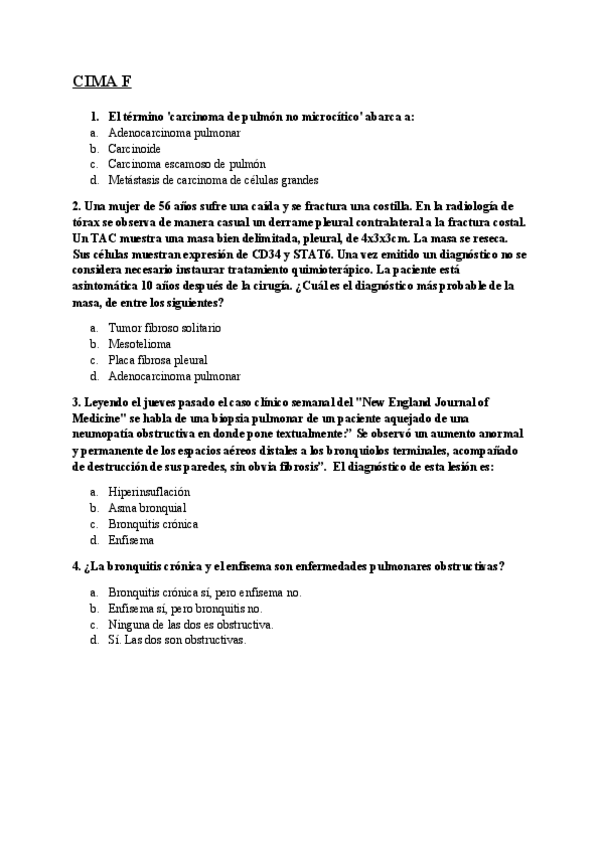 CIMA F

1. El término 'carcinoma de pulmón no microcítico' abarca a:
a. Adenocarcinoma pulmonar
b. Carcinoide
c. Carcinoma escamoso de pulmón
d. Metástasis de carcinoma de células grandes

2. Una mujer de 56 años sufre una caída y se fractura una costilla. En la radiología de tórax se observa de manera casual un derrame pleural contralateral a la fractura costal. Un TAC muestra una masa bien delimitada, pleural, de 4x3x3cm. La masa se reseca. Sus células muestran expresión de CD34 y STAT6. Una vez emitido un diagnóstico no se considera necesario instaurar tratamiento quimioterápico. La paciente está asintomática 10 años después de la cirugía. ¿Cuál es el diagnóstico más probable de la masa, de entre los siguientes?

a. Tumor fibroso solitario
b. Mesotelioma
c. Placa fibrosa pleural
d. Adenocarcinoma pulmonar

3. Leyendo el jueves pasado el caso clínico semanal del "New England Journal of Medicine" se habla de una biopsia pulmonar de un paciente aquejado de una neumopatía obstructiva en donde pone textualmente:" Se observó un aumento anormal y permanente de los espacios aéreos distales a los bronquiolos terminales, acompañado de destrucción de sus paredes, sin obvia fibrosis". El diagnóstico de esta lesión es:

a. Hiperinsuflación
b. Asma bronquial
c. Bronquitis crónica
d. Enfisema

4. ¿La bronquitis crónica y el enfisema son enfermedades pulmonares obstructivas?

a. Bronquitis crónica sí, pero enfisema no.
b. Enfisema sí, pero bronquitis no.
c. Ninguna de las dos es obstructiva.
d. Sí. Las dos son obstructivas.